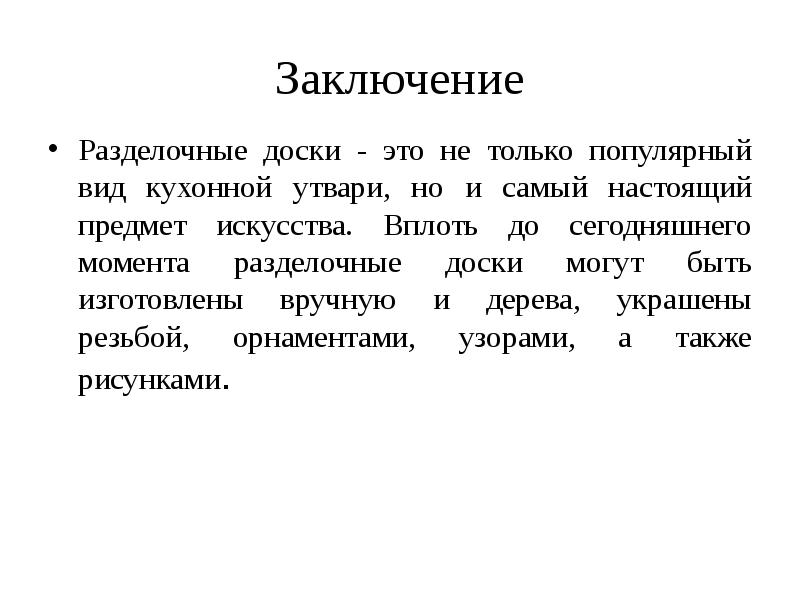 Заключение

• Разделочные доски - это не только популярный вид кухонной утвари, но и самый настоящий предмет искусства. Вплоть до сегодняшнего момента разделочные доски могут быть изготовлены вручную и дерева, украшены резьбой, орнаментами, узорами, а также рисунками.